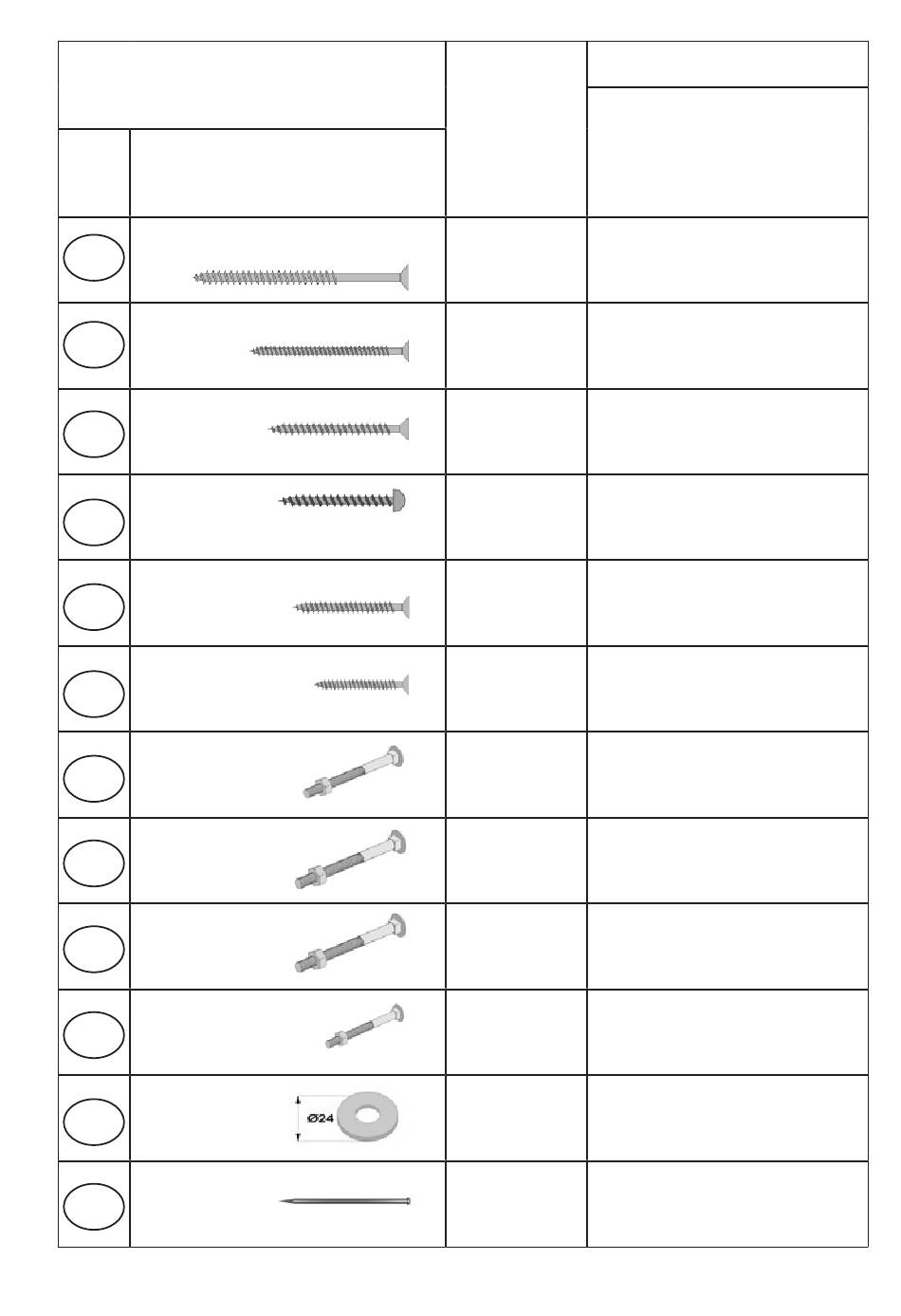 Ø24